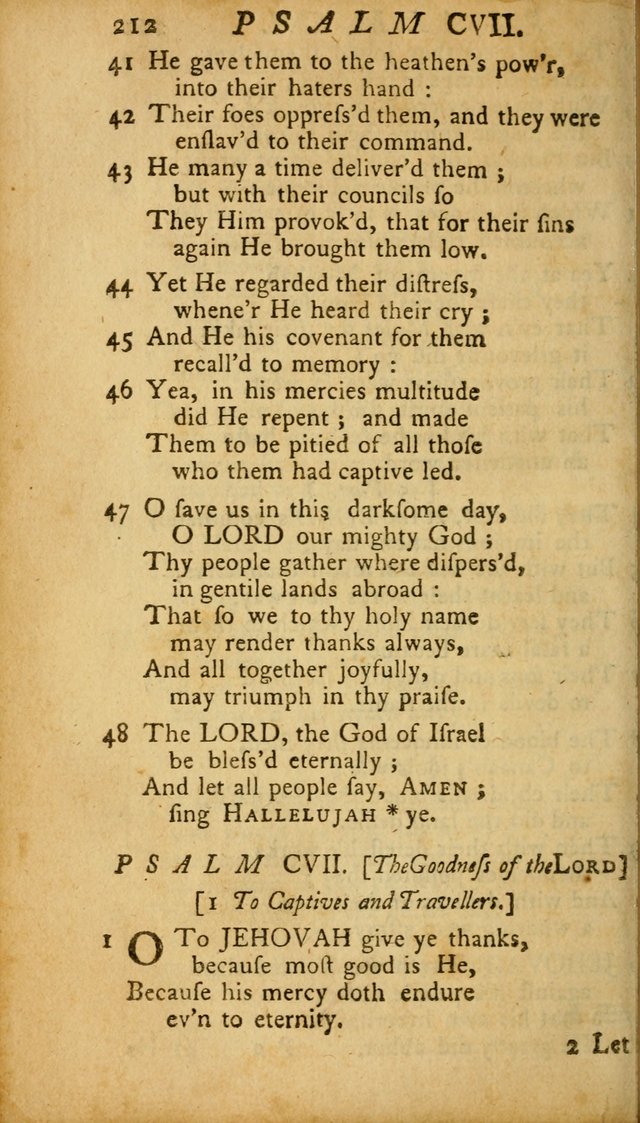 212 PSALM CVII.

41 He gave them to the heathen's pow'r, into their haters hand :
42 Their foes oppreſs'd them, and they were enſlav'd to their command.
43 He many a time deliver'd them ; but with their councils ſo
They Him provok'd, that for their ſins again He brought them low.

44 Yet He regarded their diſtreſs, whene'r He heard their cry ;
45 And He his covenant for them recall'd to memory :
46 Yea, in his mercies multitude did He repent ; and made
Them to be pitied of all thoſe who them had captive led.

47 O ſave us in this darkſome day, O LORD our mighty God ;
Thy people gather where diſpers'd, in gentile lands abroad :
That ſo we to thy holy name may render thanks always,
And all together joyfully, may triumph in thy praiſe.

48 The LORD, the God of Iſrael be bleſs'd eternally ;
And let all people ſay, AMEN ; ſing HALLELUJAH * ye.

PSALM CVII. [The Goodneſs of the LORD]
[1 To Captives and Travellers.]

1 O To JEHOVAH give ye thanks, becauſe moſt good is He,
Becauſe his mercy doth endure ev'n to eternity.

2 Let